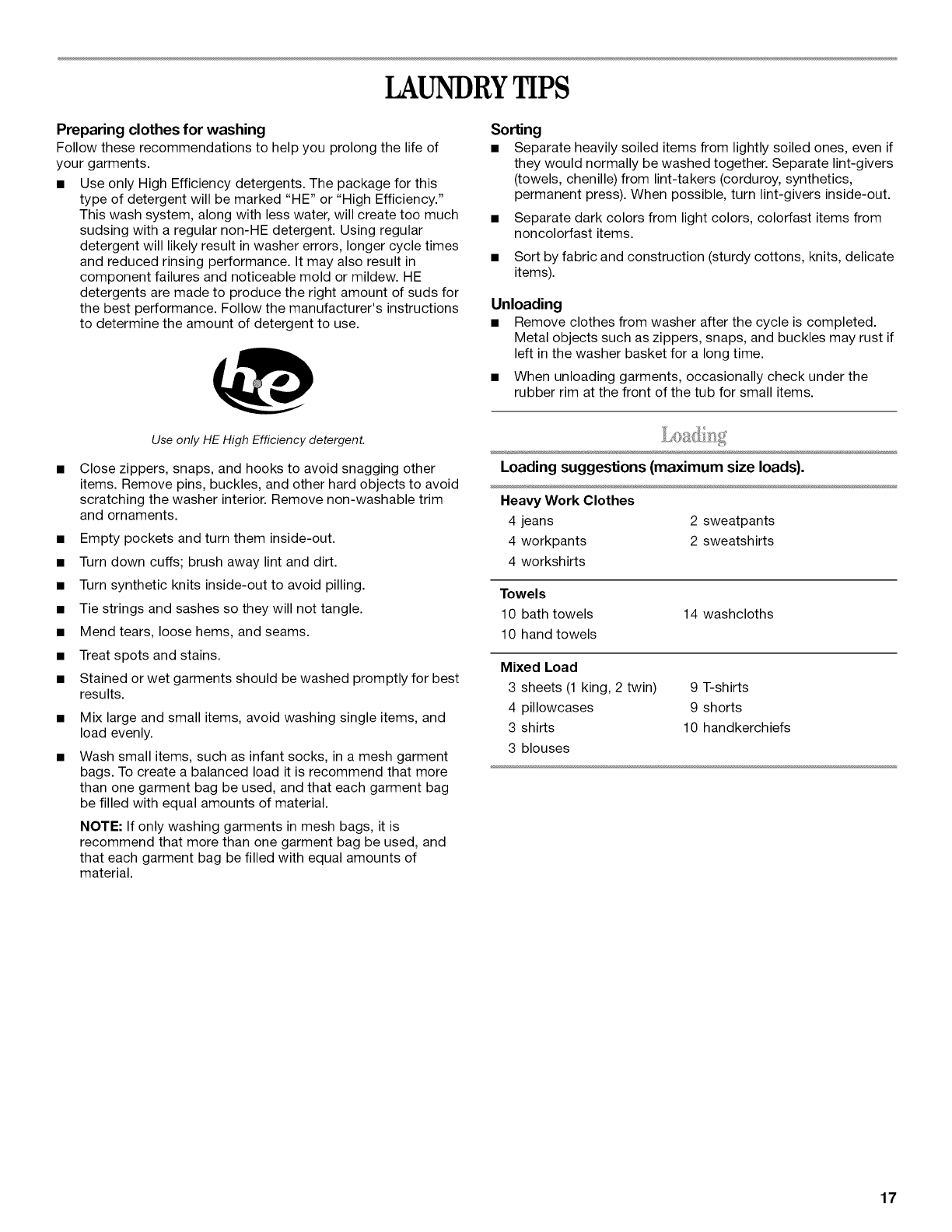 LAUNDRY TIPS

Preparing clothes for washing
Follow these recommendations to help you prolong the life of your garments.

■ Use only High Efficiency detergents. The package for this type of detergent will be marked "HE" or "High Efficiency." This wash system, along with less water, will create too much sudsing with a regular non-HE detergent. Using regular detergent will likely result in washer errors, longer cycle times and reduced rinsing performance. It may also result in component failures and noticeable mold or mildew. HE detergents are made to produce the right amount of suds for the best performance. Follow the manufacturer's instructions to determine the amount of detergent to use.

he

Use only HE High Efficiency detergent.

■ Close zippers, snaps, and hooks to avoid snagging other items. Remove pins, buckles, and other hard objects to avoid scratching the washer interior. Remove non-washable trim and ornaments.

■ Empty pockets and turn them inside-out.

■ Turn down cuffs; brush away lint and dirt.

■ Turn synthetic knits inside-out to avoid pilling.

■ Tie strings and sashes so they will not tangle.

■ Mend tears, loose hems, and seams.

■ Treat spots and stains.

■ Stained or wet garments should be washed promptly for best results.

■ Mix large and small items, avoid washing single items, and load evenly.

■ Wash small items, such as infant socks, in a mesh garment bags. To create a balanced load it is recommend that more than one garment bag be used, and that each garment bag be filled with equal amounts of material.

NOTE: If only washing garments in mesh bags, it is recommend that more than one garment bag be used, and that each garment bag be filled with equal amounts of material.

Sorting
■ Separate heavily soiled items from lightly soiled ones, even if they would normally be washed together. Separate lint-givers (towels, chenille) from lint-takers (corduroy, synthetics, permanent press). When possible, turn lint-givers inside-out.

■ Separate dark colors from light colors, colorfast items from noncolorfast items.

■ Sort by fabric and construction (sturdy cottons, knits, delicate items).

Unloading
■ Remove clothes from washer after the cycle is completed. Metal objects such as zippers, snaps, and buckles may rust if left in the washer basket for a long time.

■ When unloading garments, occasionally check under the rubber rim at the front of the tub for small items.

Loading

Loading suggestions (maximum size loads).

Heavy Work Clothes
4 jeans
4 workpants
4 workshirts
2 sweatpants
2 sweatshirts

Towels
10 bath towels
10 hand towels
14 washcloths

Mixed Load
3 sheets (1 king, 2 twin)
4 pillowcases
3 shirts
3 blouses
9 T-shirts
9 shorts
10 handkerchiefs

17